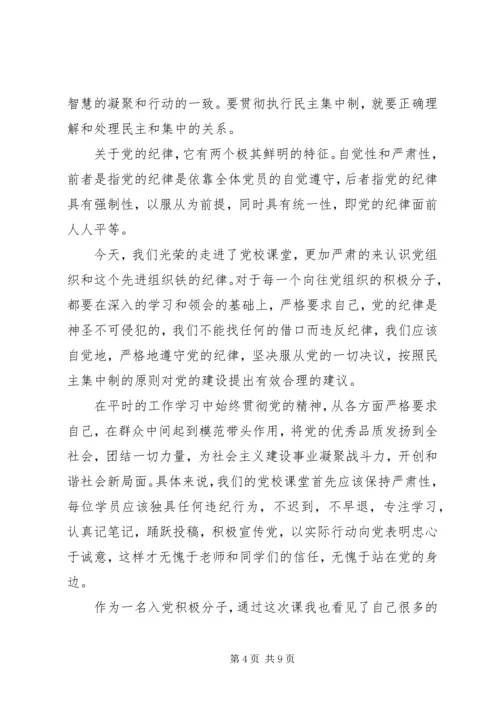 智慧的凝聚和行动的一致。要贯彻执行民主集中制，就要正确理解和处理民主和集中的关系。

关于党的纪律，它有两个极其鲜明的特征。自觉性和严肃性，前者是指党的纪律是依靠全体党员的自觉遵守，后者指党的纪律具有强制性，以服从为前提，同时具有统一性，即党的纪律面前人人平等。

今天，我们光荣的走进了党校课堂，更加严肃的来认识党组织和这个先进组织铁的纪律。对于每一个向往党组织的积极分子，都要在深入的学习和领会的基础上，严格要求自己，党的纪律是神圣不可侵犯的，我们不能找任何的借口而违反纪律，我们应该自觉地，严格地遵守党的纪律，坚决服从党的一切决议，按照民主集中制的原则对党的建设提出有效合理的建议。

在平时的工作学习中始终贯彻党的精神，从各方面严格要求自己，在群众中间起到模范带头作用，将党的优秀品质发扬到全社会，团结一切力量，为社会主义建设事业凝聚战斗力，开创和谐社会新局面。具体来说，我们的党校课堂首先应该保持严肃性，每位学员应该独具任何违纪行为，不迟到，不早退，专注学习，认真记笔记，踊跃投稿，积极宣传党，以实际行动向党表明忠心于诚意，这样才无愧于老师和同学们的信任，无愧于站在党的身边。

作为一名入党积极分子，通过这次课我也看见了自己很多的

第 4 页 共 9 页